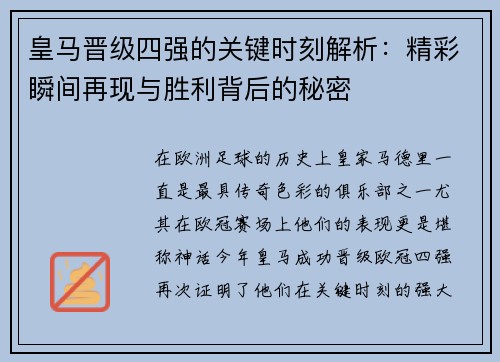 皇马晋级四强的关键时刻解析：精彩瞬间再现与胜利背后的秘密

在欧洲足球的历史上皇家马德里一直是最具传奇色彩的俱乐部之一尤其在欧冠赛场上他们的表现更是堪称神话今年皇马成功晋级欧冠四强再次证明了他们在关键时刻的强大